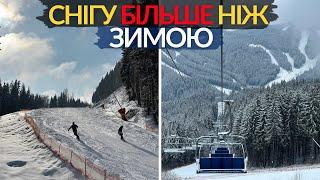 СНІГУ БІЛЬШЕ НІЖ
ЗИМОЮ